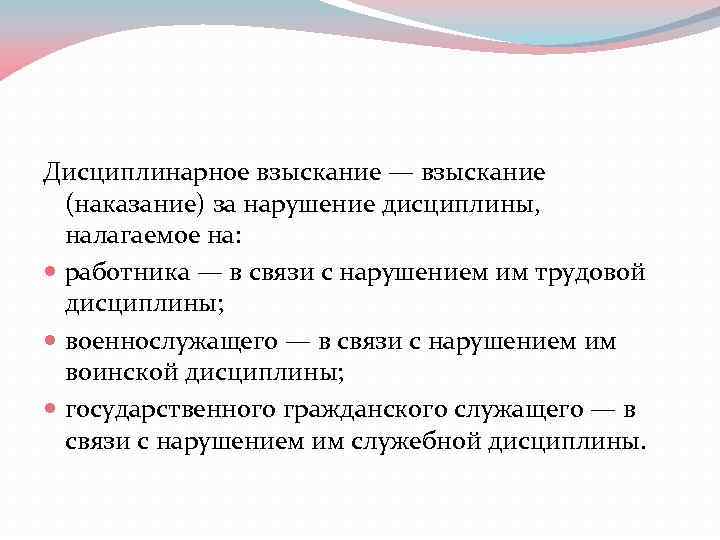 Дисциплинарное взыскание — взыскание (наказание) за нарушение дисциплины, налагаемое на:

• работника — в связи с нарушением им трудовой дисциплины;

• военнослужащего — в связи с нарушением им воинской дисциплины;

• государственного гражданского служащего — в связи с нарушением им служебной дисциплины.